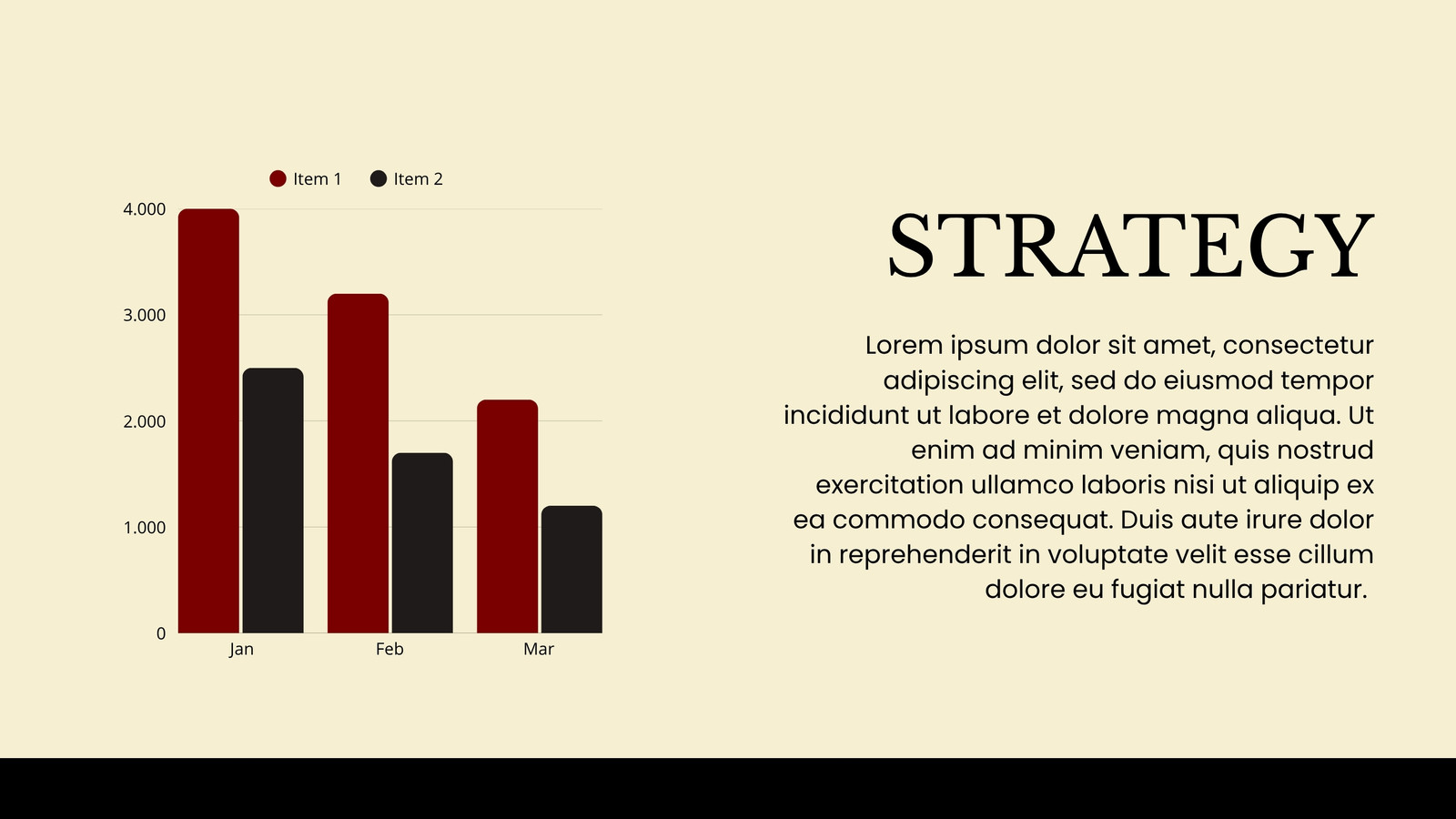 Item 1 Item 2

4.000
3.000
2.000
1.000
0

Jan Feb Mar

STRATEGY

Lorem ipsum dolor sit amet, consectetur adipiscing elit, sed do eiusmod tempor incididunt ut labore et dolore magna aliqua. Ut enim ad minim veniam, quis nostrud exercitation ullamco laboris nisi ut aliquip ex ea commodo consequat. Duis aute irure dolor in reprehenderit in voluptate velit esse cillum dolore eu fugiat nulla pariatur.